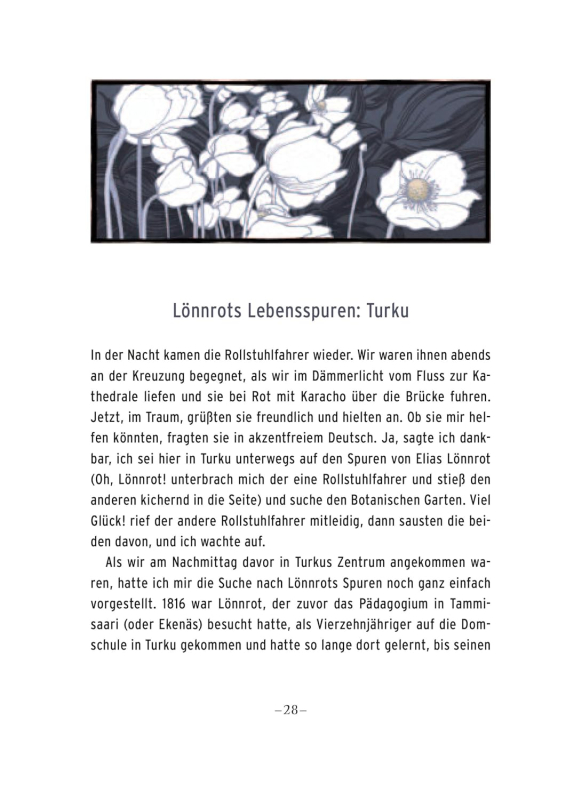 Lönnrots Lebensspuren: Turku

In der Nacht kamen die Rollstuhlfahrer wieder. Wir waren ihnen abends an der Kreuzung begegnet, als wir im Dämmerlicht vom Fluss zur Kathedrale liefen und sie bei Rot mit Karacho über die Brücke fuhren. Jetzt, im Traum, grüßten sie freundlich und hielten an. Ob sie mir helfen könnten, fragten sie in akzentfreiem Deutsch. Ja, sagte ich dankbar, ich sei hier in Turku unterwegs auf den Spuren von Elias Lönnrot (Oh, Lönnrot! unterbrach mich der eine Rollstuhlfahrer und stieß den anderen kichernd in die Seite) und suche den Botanischen Garten. Viel Glück! rief der andere Rollstuhlfahrer mitleidig, dann sausten die beiden davon, und ich wachte auf.

Als wir am Nachmittag davor in Turkus Zentrum angekommen waren, hatte ich mir die Suche nach Lönnrots Spuren noch ganz einfach vorgestellt. 1816 war Lönnrot, der zuvor das Pädagogium in Tammisaari (oder Ekenäs) besucht hatte, als Vierzehnjähriger auf die Domschule in Turku gekommen und hatte so lange dort gelernt, bis seinen

–28–